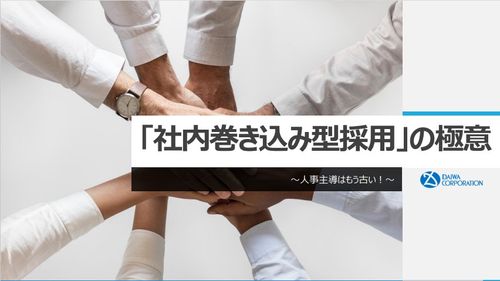 「社内巻き込み型採用」の極意

～人事主導はもう古い！～

DAIWA CORPORATION